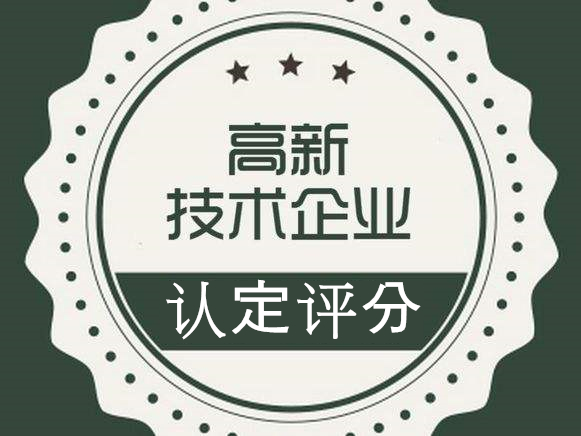 高新
技术企业
认定评分